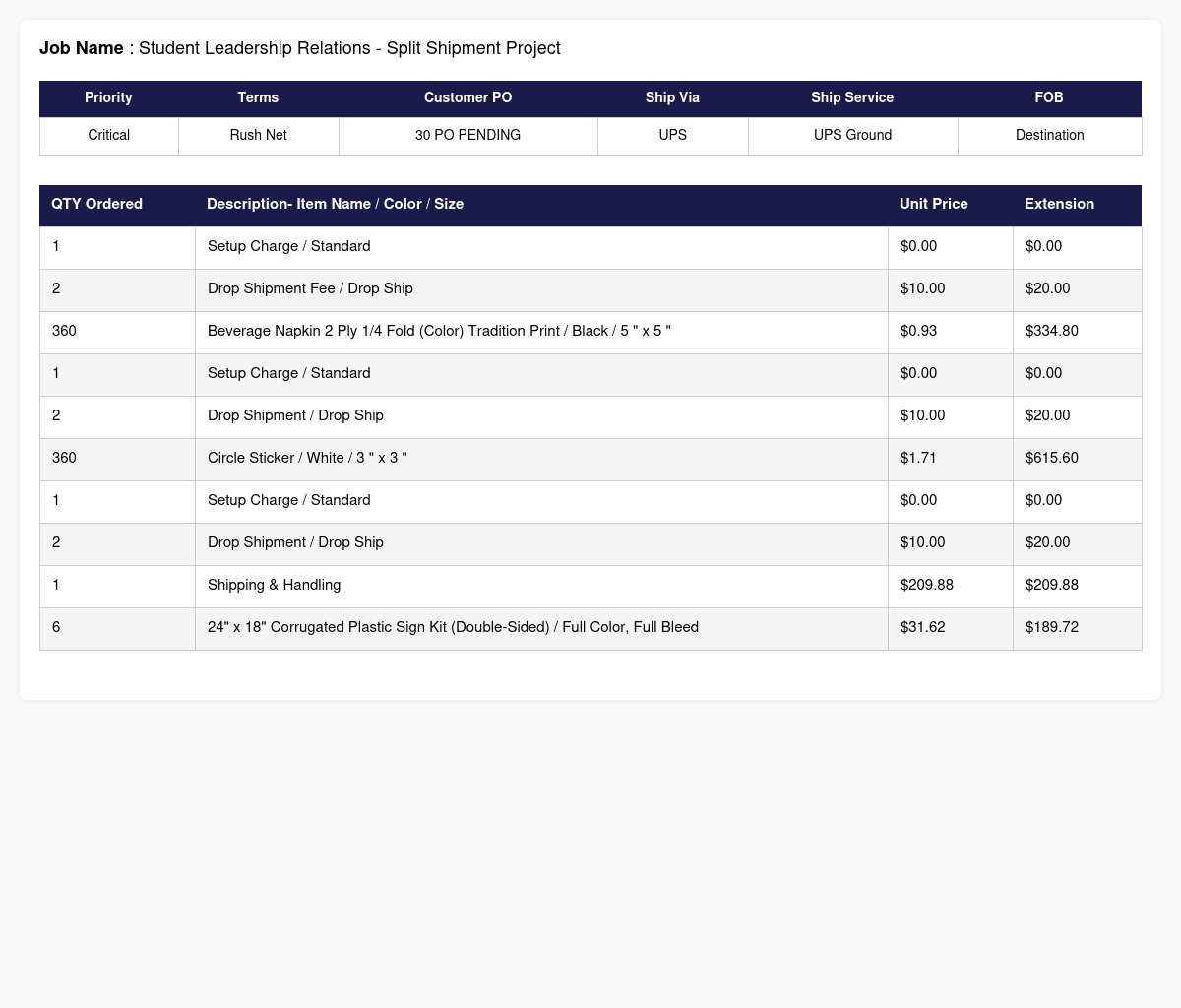 Job Name : Student Leadership Relations - Split Shipment Project

| Priority | Terms | Customer PO | Ship Via | Ship Service | FOB |
|---|---|---|---|---|---|
| Critical | Rush Net | 30 PO PENDING | UPS | UPS Ground | Destination |

| QTY Ordered | Description- Item Name / Color / Size | Unit Price | Extension |
|---|---|---|---|
| 1 | Setup Charge / Standard | $0.00 | $0.00 |
| 2 | Drop Shipment Fee / Drop Ship | $10.00 | $20.00 |
| 360 | Beverage Napkin 2 Ply 1/4 Fold (Color) Tradition Print / Black / 5 " x 5 " | $0.93 | $334.80 |
| 1 | Setup Charge / Standard | $0.00 | $0.00 |
| 2 | Drop Shipment / Drop Ship | $10.00 | $20.00 |
| 360 | Circle Sticker / White / 3 " x 3 " | $1.71 | $615.60 |
| 1 | Setup Charge / Standard | $0.00 | $0.00 |
| 2 | Drop Shipment / Drop Ship | $10.00 | $20.00 |
| 1 | Shipping & Handling | $209.88 | $209.88 |
| 6 | 24" x 18" Corrugated Plastic Sign Kit (Double-Sided) / Full Color, Full Bleed | $31.62 | $189.72 |